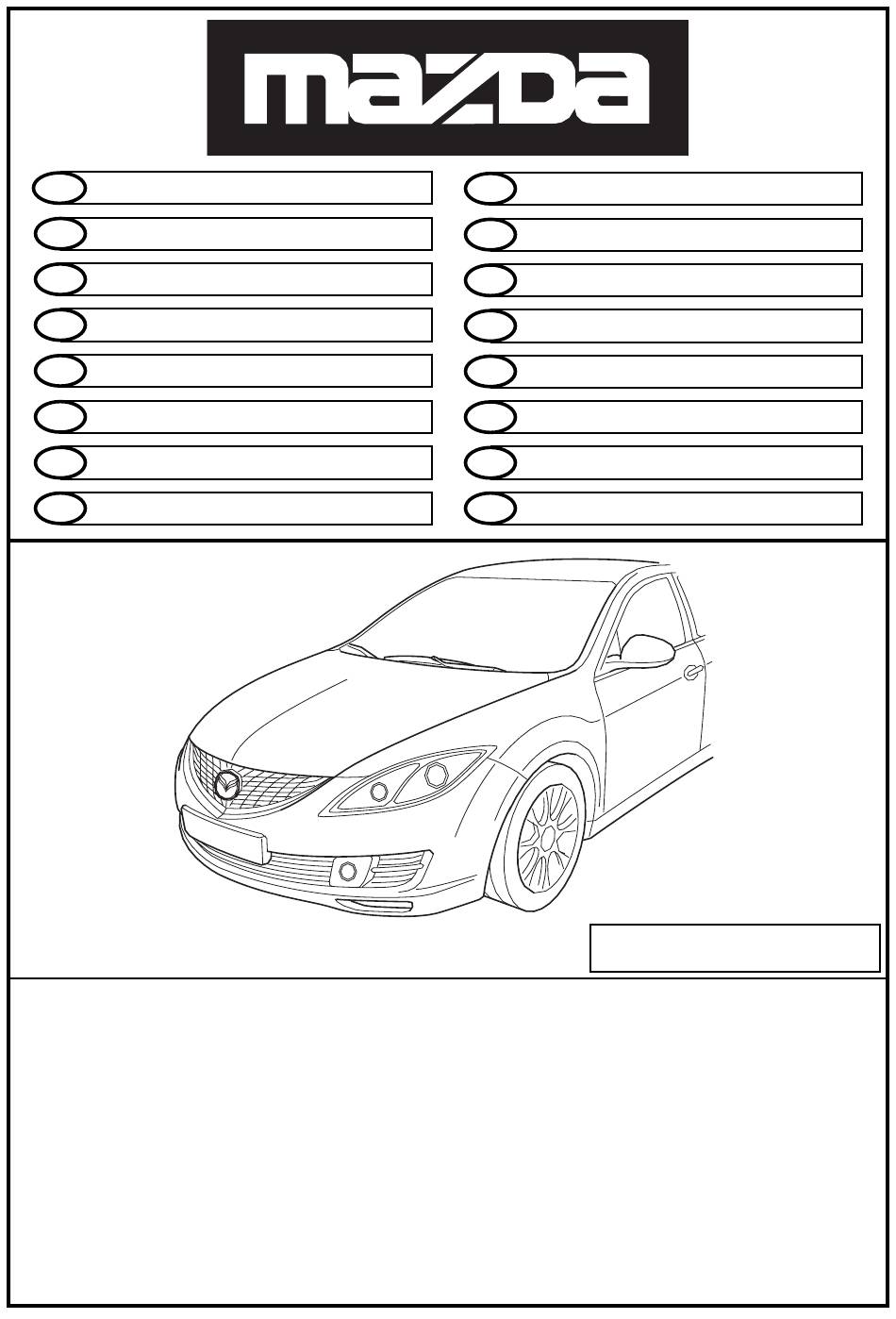 mazda